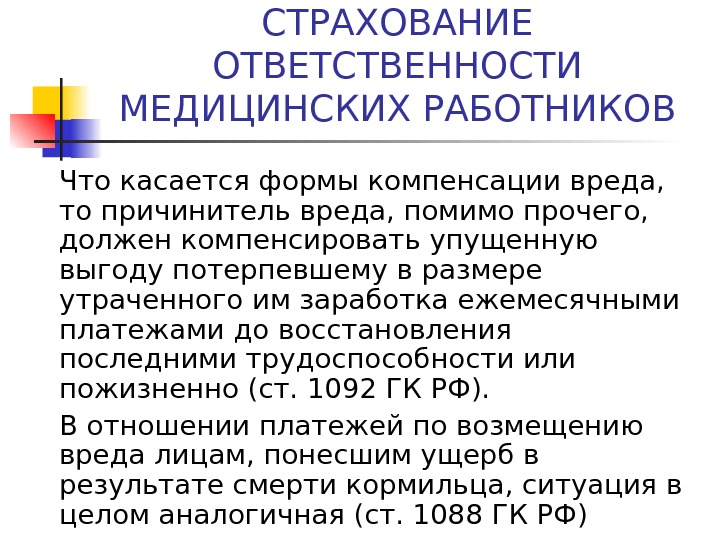 СТРАХОВАНИЕ ОТВЕТСТВЕННОСТИ МЕДИЦИНСКИХ РАБОТНИКОВ

Что касается формы компенсации вреда, то причинитель вреда, помимо прочего, должен компенсировать упущенную выгоду потерпевшему в размере утраченного им заработка ежемесячными платежами до восстановления последними трудоспособности или пожизненно (ст. 1092 ГК РФ).

В отношении платежей по возмещению вреда лицам, понесшим ущерб в результате смерти кормильца, ситуация в целом аналогичная (ст. 1088 ГК РФ)